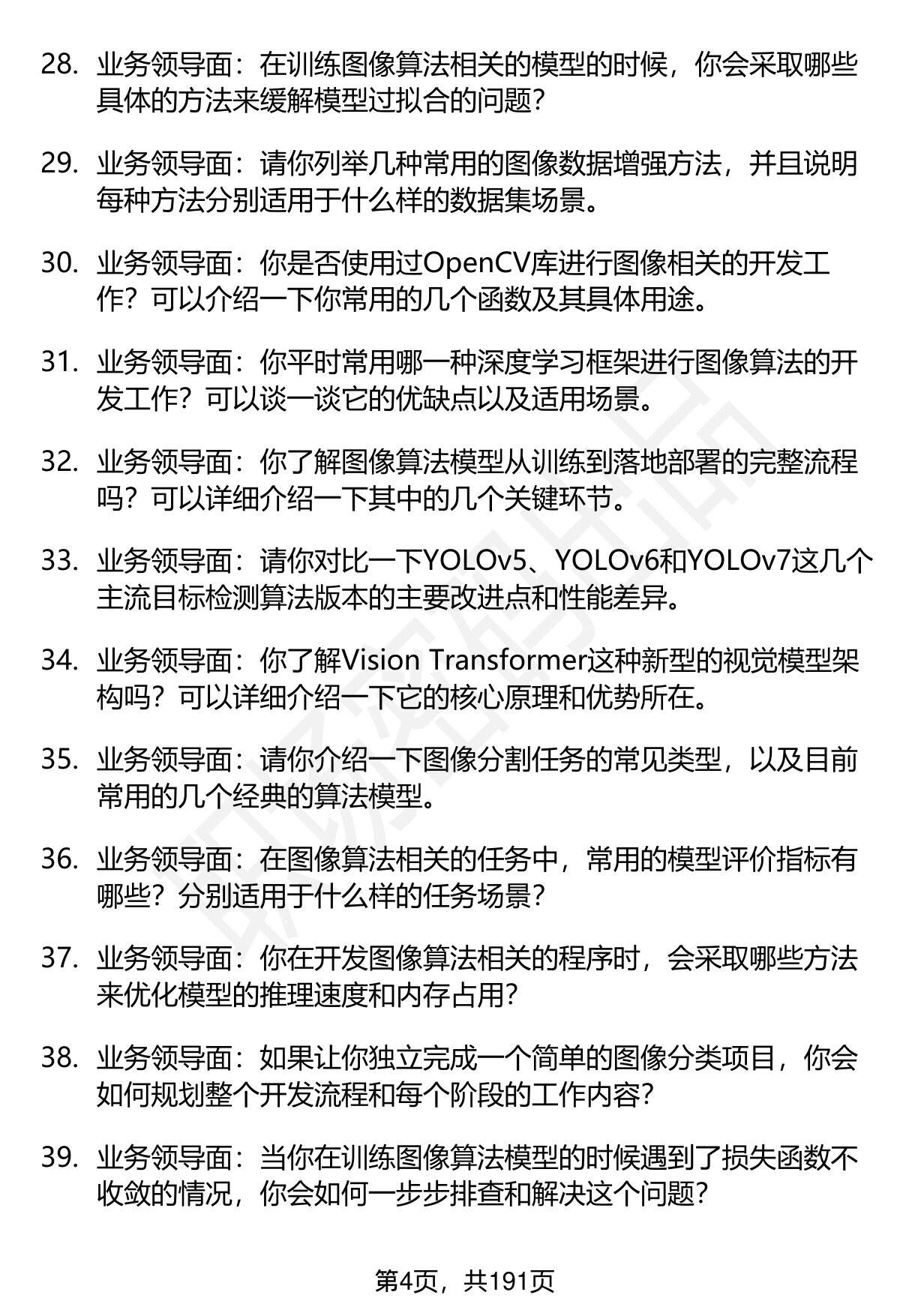 28. 业务领导面：在训练图像算法相关的模型的时候，你会采取哪些具体的方法来缓解模型过拟合的问题？

29. 业务领导面：请你列举几种常用的图像数据增强方法，并且说明每种方法分别适用于什么样的数据集场景。

30. 业务领导面：你是否使用过OpenCV库进行图像相关的开发工作？可以介绍一下你常用的几个函数及其具体用途。

31. 业务领导面：你平时常用哪一种深度学习框架进行图像算法的开发工作？可以谈一谈它的优缺点以及适用场景。

32. 业务领导面：你了解图像算法模型从训练到落地部署的完整流程吗？可以详细介绍一下其中的几个关键环节。

33. 业务领导面：请你对比一下YOLOv5、YOLOv6和YOLOv7这几个主流目标检测算法版本的主要改进点和性能差异。

34. 业务领导面：你了解Vision Transformer这种新型的视觉模型架构吗？可以详细介绍一下它的核心原理和优势所在。

35. 业务领导面：请你介绍一下图像分割任务的常见类型，以及目前常用的几个经典的算法模型。

36. 业务领导面：在图像算法相关的任务中，常用的模型评价指标有哪些？分别适用于什么样的任务场景？

37. 业务领导面：你在开发图像算法相关的程序时，会采取哪些方法来优化模型的推理速度和内存占用？

38. 业务领导面：如果让你独立完成一个简单的图像分类项目，你会如何规划整个开发流程和每个阶段的工作内容？

39. 业务领导面：当你在训练图像算法模型的时候遇到了损失函数不收敛的情况，你会如何一步步排查和解决这个问题？

第4页，共191页